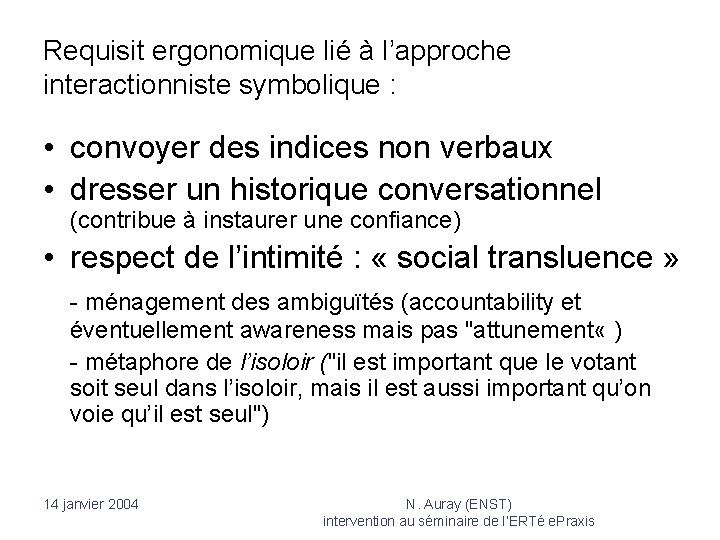 Requisit ergonomique lié à l'approche interactionniste symbolique :

• convoyer des indices non verbaux
• dresser un historique conversationnel
(contribue à instaurer une confiance)
• respect de l'intimité : « social transluence »

- ménagement des ambiguïtés (accountability et éventuellement awareness mais pas "attunement« )
- métaphore de l'isoloir ("il est important que le votant soit seul dans l'isoloir, mais il est aussi important qu'on voie qu'il est seul")

14 janvier 2004

N. Auray (ENST)
intervention au séminaire de l'ERTé ePraxis